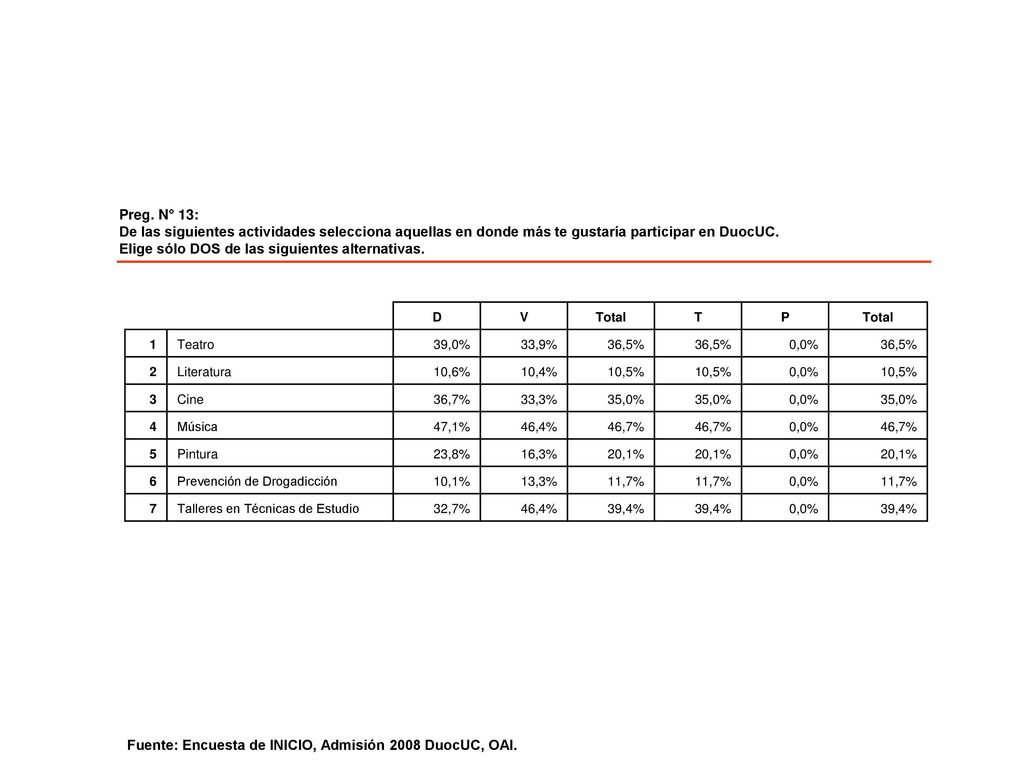 Preg. N° 13:
De las siguientes actividades selecciona aquellas en donde más te gustaría participar en DuocUC.
Elige sólo DOS de las siguientes alternativas.

| | | D | V | Total | T | P | Total |
|---|---|---|---|---|---|---|---|
| 1 | Teatro | 39,0% | 33,9% | 36,5% | 36,5% | 0,0% | 36,5% |
| 2 | Literatura | 10,6% | 10,4% | 10,5% | 10,5% | 0,0% | 10,5% |
| 3 | Cine | 36,7% | 33,3% | 35,0% | 35,0% | 0,0% | 35,0% |
| 4 | Música | 47,1% | 46,4% | 46,7% | 46,7% | 0,0% | 46,7% |
| 5 | Pintura | 23,8% | 16,3% | 20,1% | 20,1% | 0,0% | 20,1% |
| 6 | Prevención de Drogadicción | 10,1% | 13,3% | 11,7% | 11,7% | 0,0% | 11,7% |
| 7 | Talleres en Técnicas de Estudio | 32,7% | 46,4% | 39,4% | 39,4% | 0,0% | 39,4% |

Fuente: Encuesta de INICIO, Admisión 2008 DuocUC, OAI.